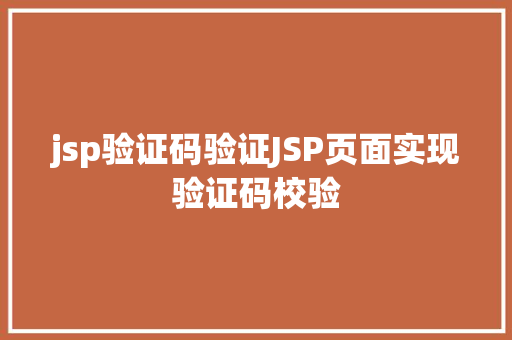 jsp验证码验证JSP页面实现验证码校验